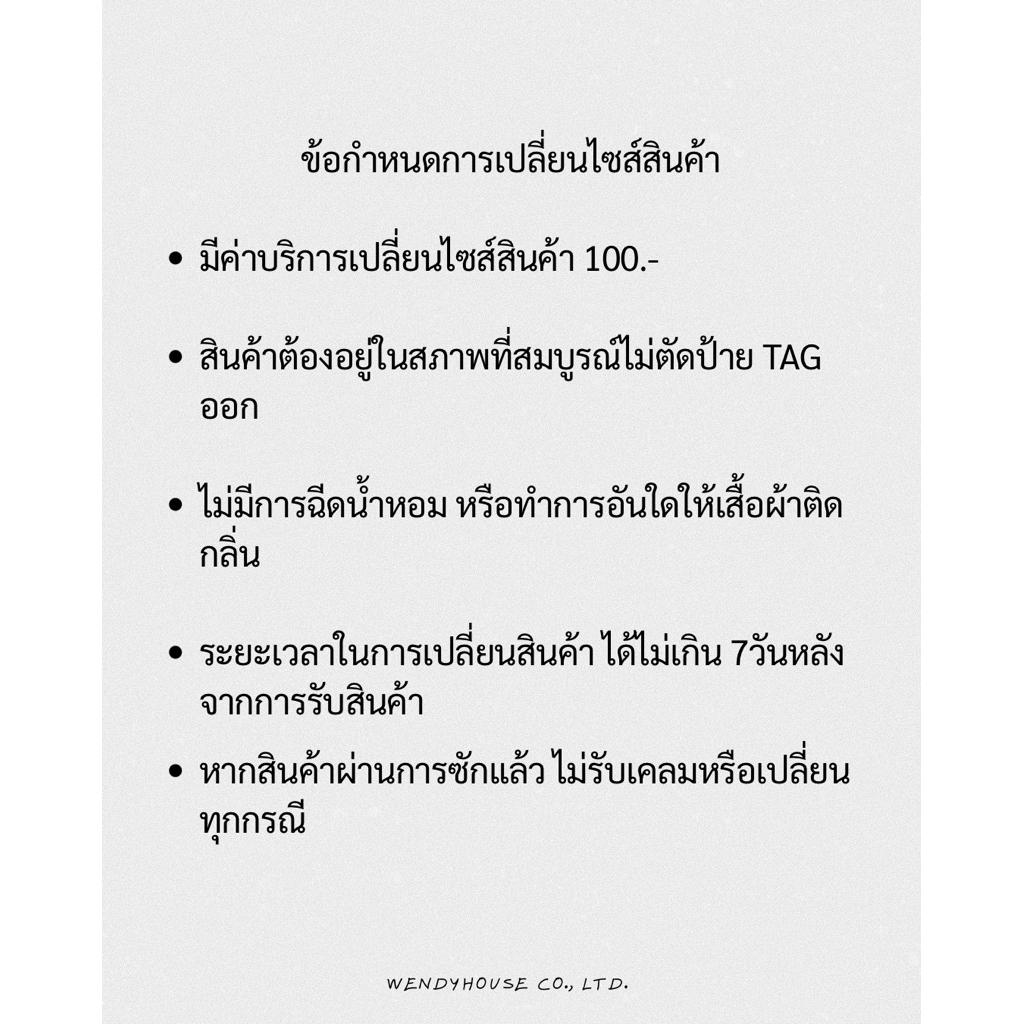 ข้อกำหนดการเปลี่ยนไซส์สินค้า

• มีค่าบริการเปลี่ยนไซส์สินค้า 100.-

• สินค้าต้องอยู่ในสภาพที่สมบูรณ์ไม่ตัดป้าย TAG ออก

• ไม่มีการฉีดน้ำหอม หรือทำการอันใดให้เสื้อผ้าติดกลิ่น

• ระยะเวลาในการเปลี่ยนสินค้า ได้ไม่เกิน 7วันหลังจากการรับสินค้า

• หากสินค้าผ่านการซักแล้ว ไม่รับเคลมหรือเปลี่ยนทุกกรณี

WENDYHOUSE CO., LTD.